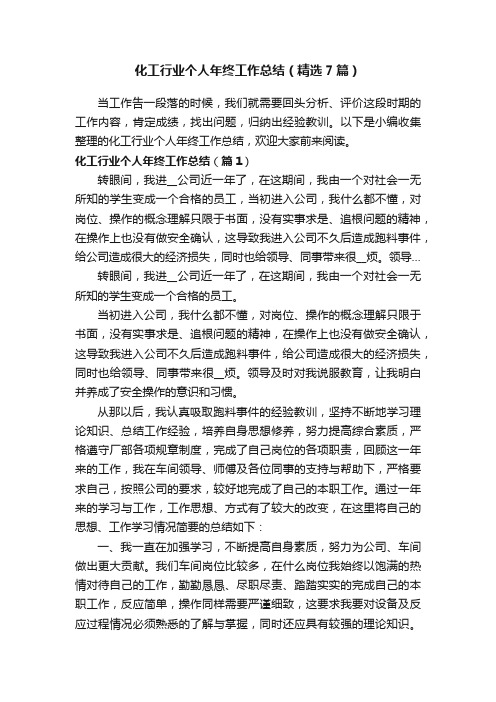 化工行业个人年终工作总结（精选7篇）

当工作告一段落的时候，我们就需要回头分析、评价这段时期的工作内容，肯定成绩，找出问题，归纳出经验教训。以下是小编收集整理的化工行业个人年终工作总结，欢迎大家前来阅读。

化工行业个人年终工作总结（篇1）

转眼间，我进__公司近一年了，在这期间，我由一个对社会一无所知的学生变成一个合格的员工，当初进入公司，我什么都不懂，对岗位、操作的概念理解只限于书面，没有实事求是、追根问题的精神，在操作上也没有做安全确认，这导致我进入公司不久后造成跑料事件，给公司造成很大的经济损失，同时也给领导、同事带来很__烦。领导...

转眼间，我进__公司近一年了，在这期间，我由一个对社会一无所知的学生变成一个合格的员工。

当初进入公司，我什么都不懂，对岗位、操作的概念理解只限于书面，没有实事求是、追根问题的精神，在操作上也没有做安全确认，这导致我进入公司不久后造成跑料事件，给公司造成很大的经济损失，同时也给领导、同事带来很__烦。领导及时对我说服教育，让我明白并养成了安全操作的意识和习惯。

从那以后，我认真吸取跑料事件的经验教训，坚持不断地学习理论知识、总结工作经验，培养自身思想修养，努力提高综合素质，严格遵守厂部各项规章制度，完成了自己岗位的各项职责，回顾这一年来的工作，我在车间领导、师傅及各位同事的支持与帮助下，严格要求自己，按照公司的要求，较好地完成了自己的本职工作。通过一年来的学习与工作，工作思想、方式有了较大的改变，在这里将自己的思想、工作学习情况简要的总结如下：

一、我一直在加强学习，不断提高自身素质，努力为公司、车间做出更大贡献。我们车间岗位比较多，在什么岗位我始终以饱满的热情对待自己的工作，勤勤恳恳、尽职尽责、踏踏实实的完成自己的本职工作，反应简单，操作同样需要严谨细致，这要求我要对设备及反应过程情况必须熟悉的了解与掌握，同时还应具有较强的理论知识。